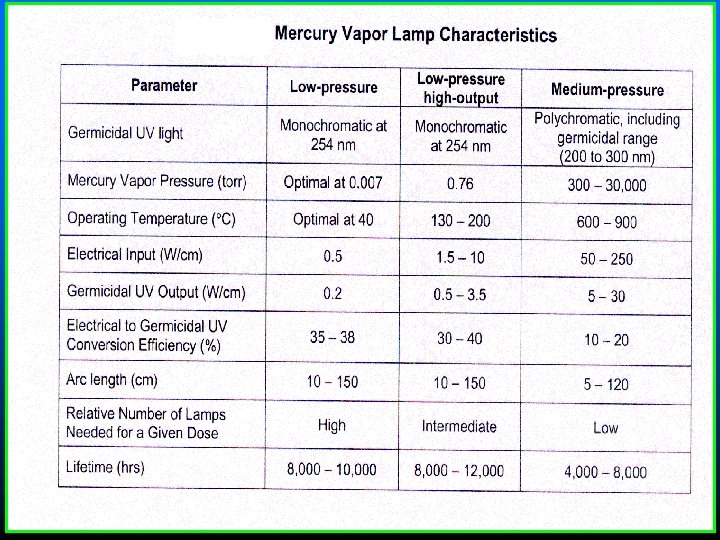 Mercury Vapor Lamp Characteristics

| Parameter | Low-pressure | Low-pressure high-output | Medium-pressure |
|---|---|---|---|
| Germicidal UV light | Monochromatic at 254 nm | Monochromatic at 254 nm | Polychromatic, including germicidal range (200 to 300 nm) |
| Mercury Vapor Pressure (torr) | Optimal at 0.007 | 0.76 | 300 – 30,000 |
| Operating Temperature (°C) | Optimal at 40 | 130 – 200 | 600 – 900 |
| Electrical Input (W/cm) | 0.5 | 1.5 – 10 | 50 – 250 |
| Germicidal UV Output (W/cm) | 0.2 | 0.5 – 3.5 | 5 – 30 |
| Electrical to Germicidal UV Conversion Efficiency (%) | 35 – 38 | 30 – 40 | 10 – 20 |
| Arc length (cm) | 10 – 150 | 10 – 150 | 5 – 120 |
| Relative Number of Lamps Needed for a Given Dose | High | Intermediate | Low |
| Lifetime (hrs) | 8,000 – 10,000 | 8,000 – 12,000 | 4,000 – 8,000 |